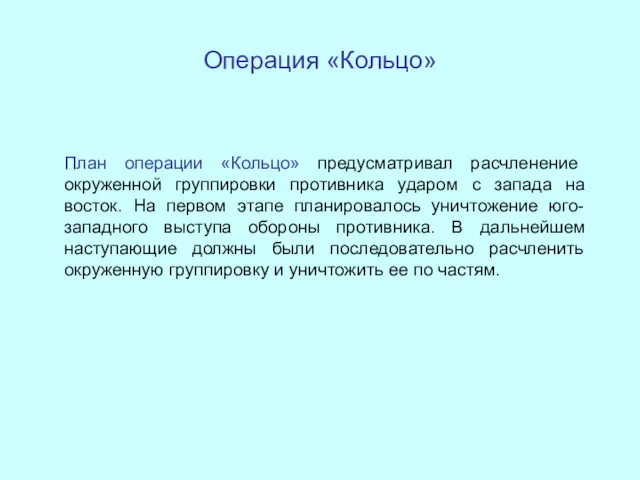 Операция «Кольцо»

План операции «Кольцо» предусматривал расчленение окруженной группировки противника ударом с запада на восток. На первом этапе планировалось уничтожение юго-западного выступа обороны противника. В дальнейшем наступающие должны были последовательно расчленить окруженную группировку и уничтожить ее по частям.